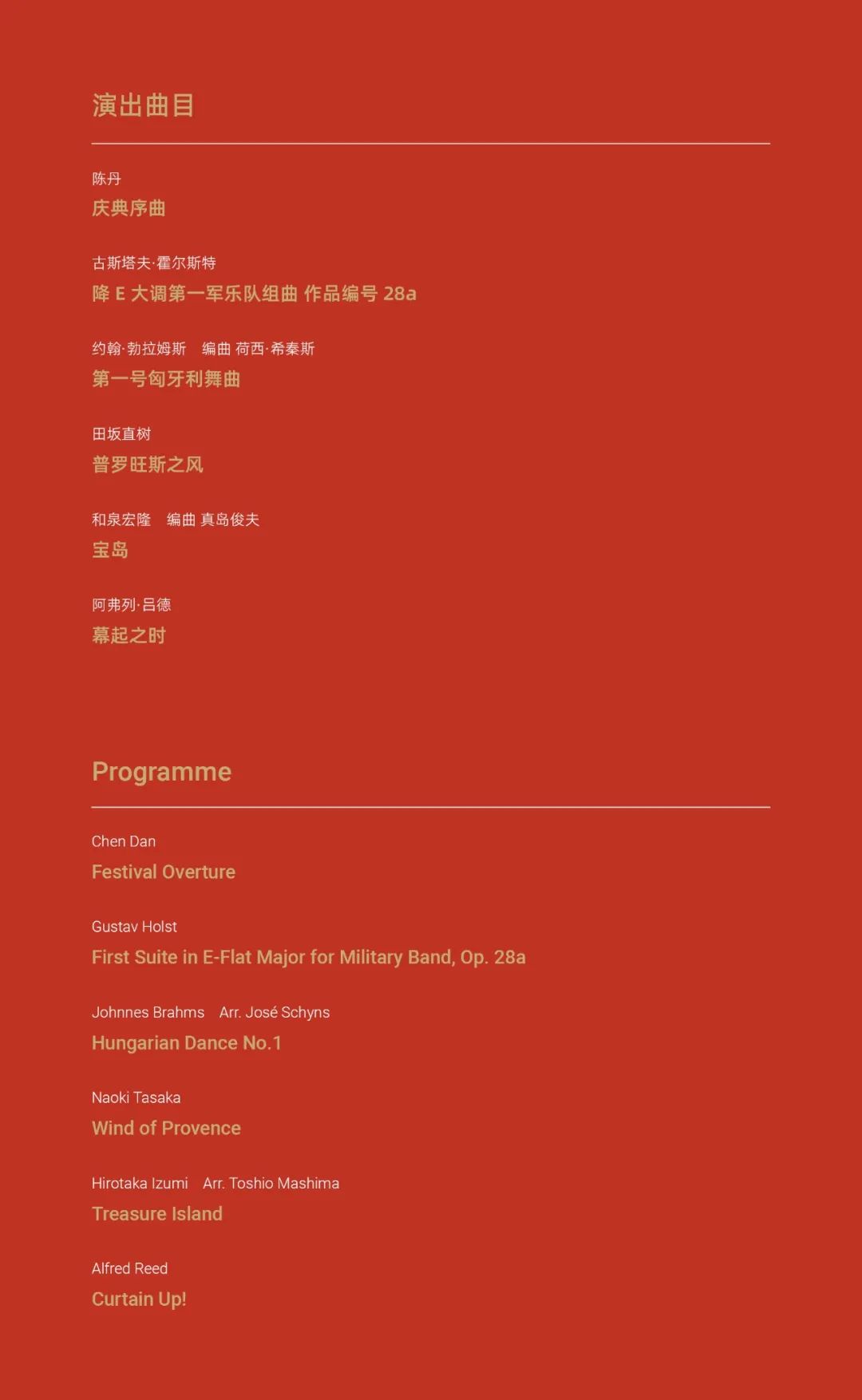 演出曲目

陈丹
庆典序曲

古斯塔夫·霍尔斯特
降E大调第一军乐队组曲 作品编号28a

约翰·勃拉姆斯 编曲 荷西·希秦斯
第一号匈牙利舞曲

田坂直树
普罗旺斯之风

和泉宏隆 编曲 真岛俊夫
宝岛

阿弗列·吕德
幕起之时

Programme

Chen Dan
Festival Overture

Gustav Holst
First Suite in E-Flat Major for Military Band, Op. 28a

Johnnes Brahms Arr. José Schyns
Hungarian Dance No.1

Naoki Tasaka
Wind of Provence

Hirotaka Izumi Arr. Toshio Mashima
Treasure Island

Alfred Reed
Curtain Up!